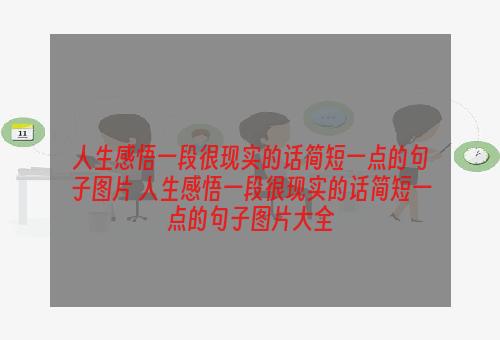 11

人生感悟一段很现实的话简短一点的句子图片 人生感悟一段很现实的话简短一点的句子图片大全